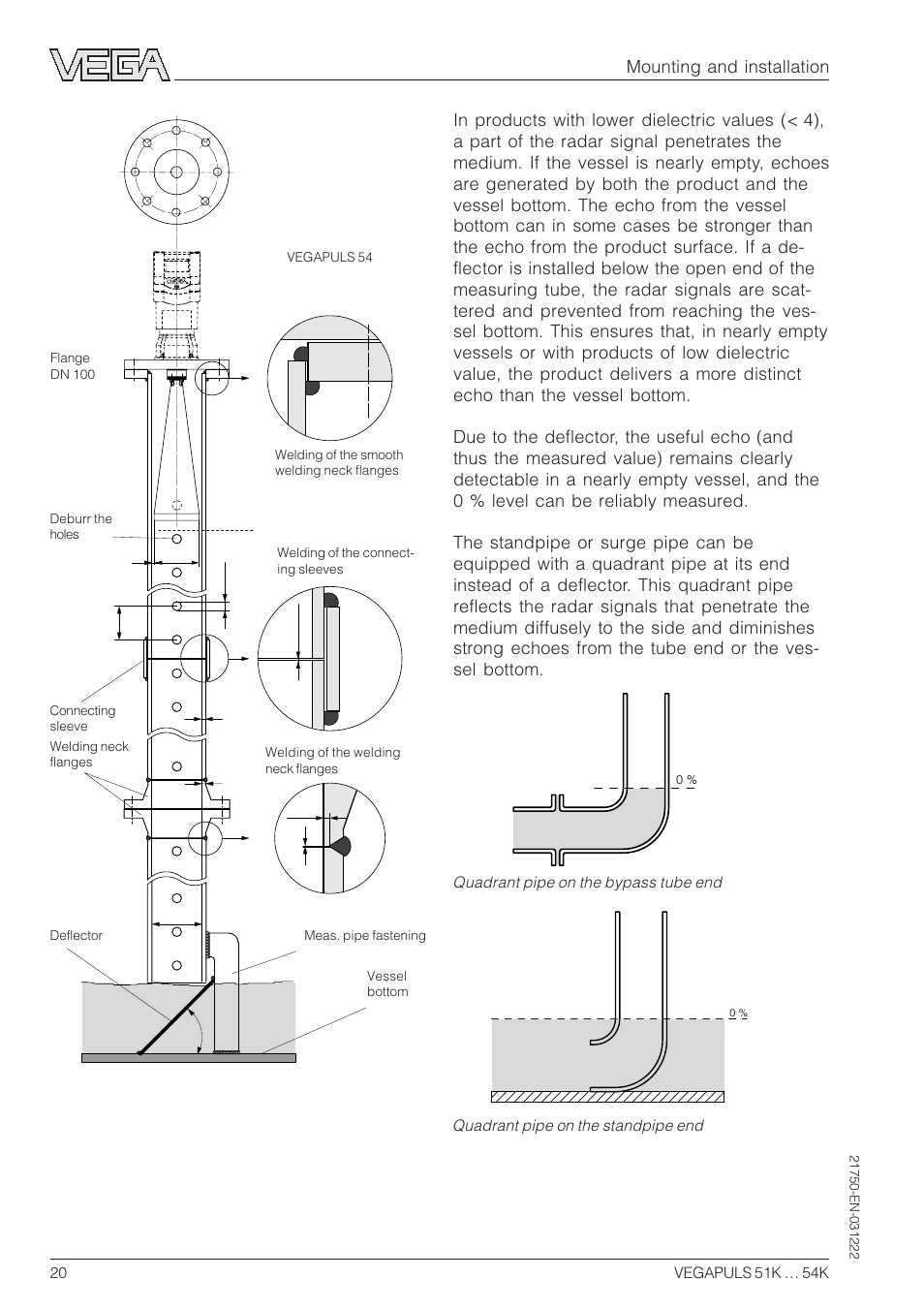 VEGA

Mounting and installation

VEGAPULS 54

Flange DN 100

Welding of the smooth welding neck flanges

Deburr the holes

Welding of the connecting sleeves

Connecting sleeve

Welding neck flanges

Welding of the welding neck flanges

Deflector

Meas. pipe fastening

Vessel bottom

In products with lower dielectric values (< 4), a part of the radar signal penetrates the medium. If the vessel is nearly empty, echoes are generated by both the product and the vessel bottom. The echo from the vessel bottom can in some cases be stronger than the echo from the product surface. If a deflector is installed below the open end of the measuring tube, the radar signals are scattered and prevented from reaching the vessel bottom. This ensures that, in nearly empty vessels or with products of low dielectric value, the product delivers a more distinct echo than the vessel bottom.

Due to the deflector, the useful echo (and thus the measured value) remains clearly detectable in a nearly empty vessel, and the 0 % level can be reliably measured.

The standpipe or surge pipe can be equipped with a quadrant pipe at its end instead of a deflector. This quadrant pipe reflects the radar signals that penetrate the medium diffusely to the side and diminishes strong echoes from the tube end or the vessel bottom.

0 %

Quadrant pipe on the bypass tube end

0 %

Quadrant pipe on the standpipe end

21750-EN-031222

20

VEGAPULS 51K … 54K